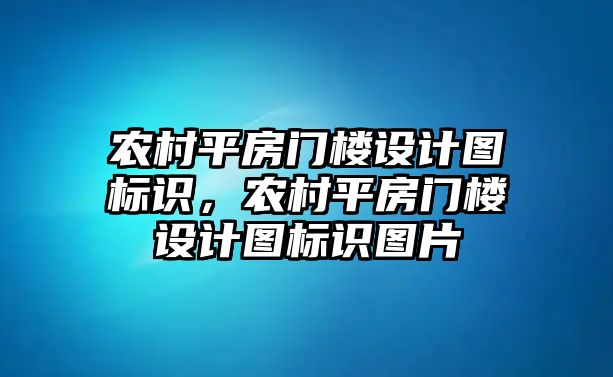 农村平房门楼设计图标识，农村平房门楼设计图标识图片